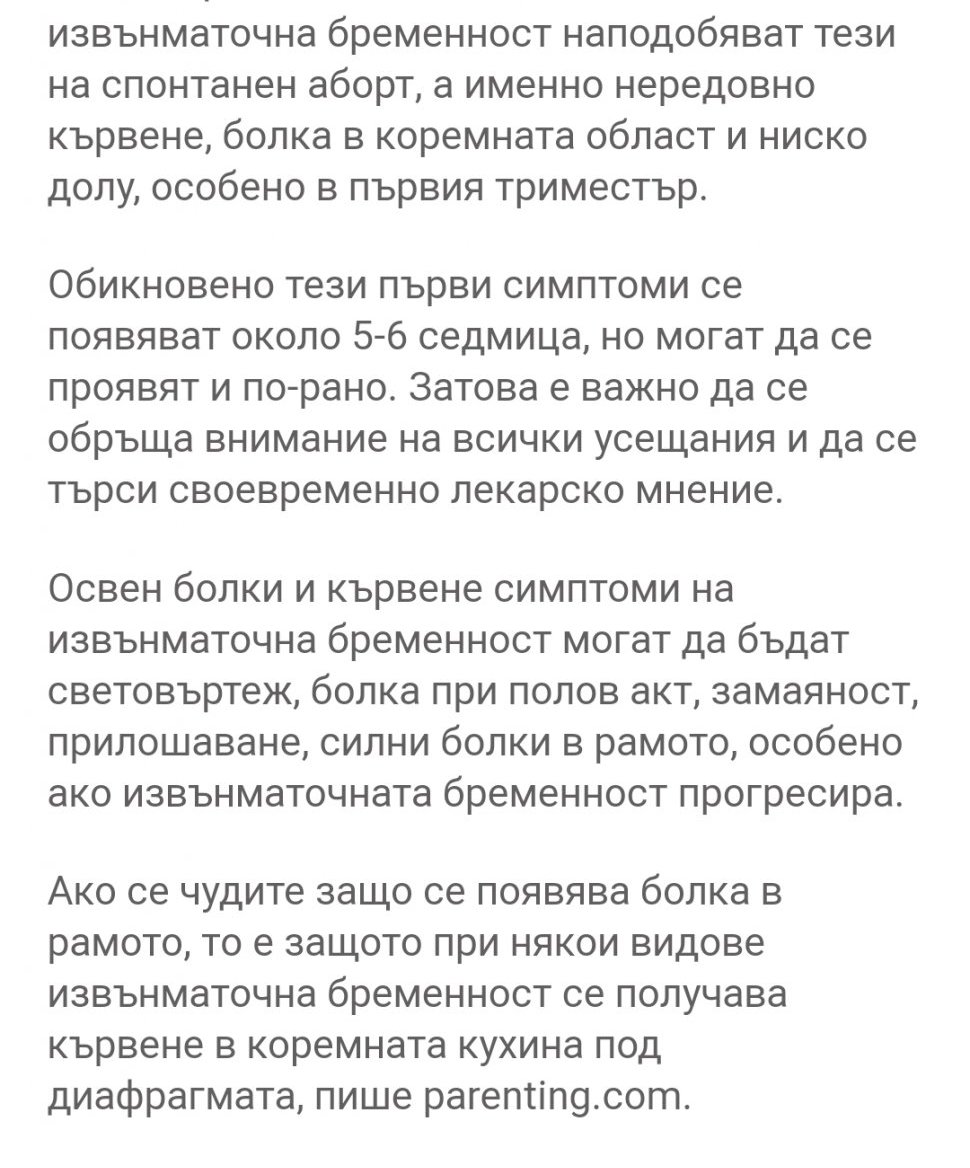 извънматочна бременност наподобяват тези на спонтанен аборт, а именно нередовно кървене, болка в коремната област и ниско долу, особено в първия триместър.

Обикновено тези първи симптоми се появяват около 5-6 седмица, но могат да се проявят и по-рано. Затова е важно да се обръща внимание на всички усещания и да се търси своевременно лекарско мнение.

Освен болки и кървене симптоми на извънматочна бременност могат да бъдат световъртеж, болка при полов акт, замаяност, прилошаване, силни болки в рамото, особено ако извънматочната бременност прогресира.

Ако се чудите защо се появява болка в рамото, то е защото при някои видове извънматочна бременност се получава кървене в коремната кухина под диафрагмата, пише parenting.com.